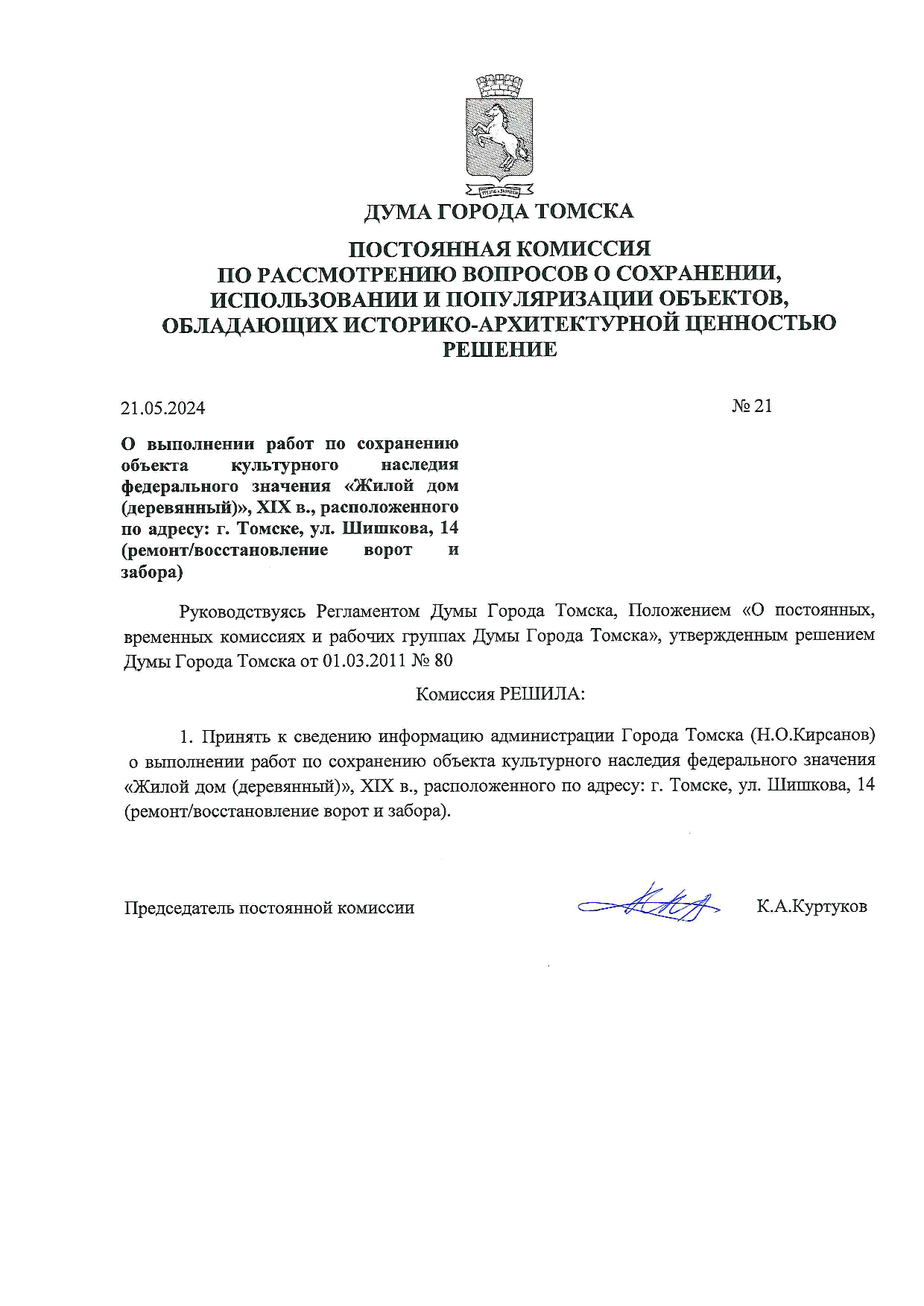 ДУМА ГОРОДА ТОМСКА

ПОСТОЯННАЯ КОМИССИЯ
ПО РАССМОТРЕНИЮ ВОПРОСОВ О СОХРАНЕНИИ, ИСПОЛЬЗОВАНИИ И ПОПУЛЯРИЗАЦИИ ОБЪЕКТОВ, ОБЛАДАЮЩИХ ИСТОРИКО-АРХИТЕКТУРНОЙ ЦЕННОСТЬЮ
РЕШЕНИЕ

21.05.2024

№ 21

О выполнении работ по сохранению объекта культурного наследия федерального значения «Жилой дом (деревянный)», XIX в., расположенного по адресу: г. Томске, ул. Шишкова, 14 (ремонт/восстановление ворот и забора)

Руководствуясь Регламентом Думы Города Томска, Положением «О постоянных, временных комиссиях и рабочих группах Думы Города Томска», утвержденным решением Думы Города Томска от 01.03.2011 № 80

Комиссия РЕШИЛА:

1. Принять к сведению информацию администрации Города Томска (Н.О.Кирсанов) о выполнении работ по сохранению объекта культурного наследия федерального значения «Жилой дом (деревянный)», XIX в., расположенного по адресу: г. Томске, ул. Шишкова, 14 (ремонт/восстановление ворот и забора).

Председатель постоянной комиссии

К.А.Куртуков